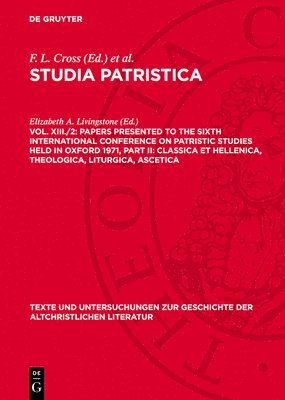 DE GRUYTER

F. L. Cross (Ed.) et al.
STUDIA PATRISTICA

Elizabeth A. Livingstone (Ed.)
VOL. XIII./2: PAPERS PRESENTED TO THE SIXTH INTERNATIONAL CONFERENCE ON PATRISTIC STUDIES HELD IN OXFORD 1971, PART II: CLASSICA ET HELLENICA, THEOLOGICA, LITURGICA, ASCETICA

TEXTE UND UNTERSUCHUNGEN ZUR GESCHICHTE DER ALTCHRISTLICHEN LITERATUR

DE G